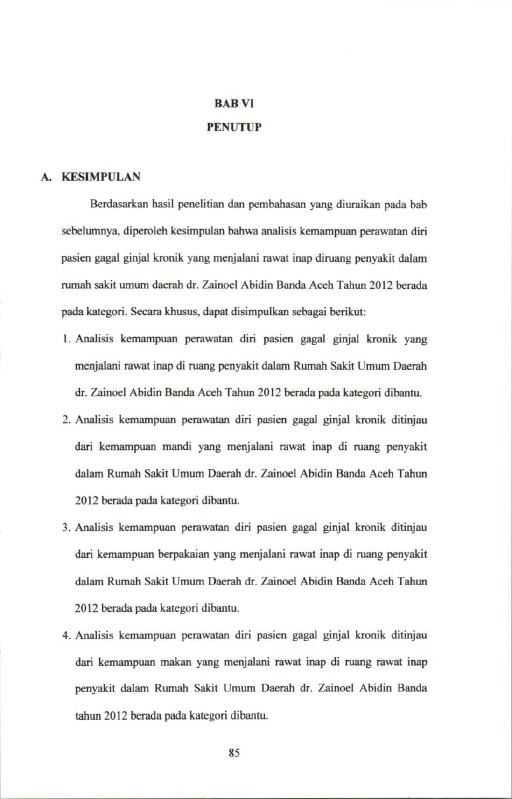 BAB VI
PENUTUP

A. KESIMPULAN

Berdasarkan hasil penelitian dan pembahasan yang diuraikan pada bab sebelumnya, diperoleh kesimpulan bahwa analisis kemampuan perawatan diri pasien gagal ginjal kronik yang menjalani rawat inap diruang penyakit dalam rumah sakit umum daerah dr. Zainoel Abidin Banda Aceh Tahun 2012 berada pada kategori. Secara khusus, dapat disimpulkan sebagai berikut:

1. Analisis kemampuan perawatan diri pasien gagal ginjal kronik yang menjalani rawat inap di ruang penyakit dalam Rumah Sakit Umum Daerah dr. Zainoel Abidin Banda Aceh Tahun 2012 berada pada kategori dibantu.

2. Analisis kemampuan perawatan diri pasien gagal ginjal kronik ditinjau dari kemampuan mandi yang menjalani rawat inap di ruang penyakit dalam Rumah Sakit Umum Daerah dr. Zainoel Abidin Banda Aceh Tahun 2012 berada pada kategori dibantu.

3. Analisis kemampuan perawatan diri pasien gagal ginjal kronik ditinjau dari kemampuan berpakaian yang menjalani rawat inap di ruang penyakit dalam Rumah Sakit Umum Daerah dr. Zainoel Abidin Banda Aceh Tahun 2012 berada pada kategori dibantu.

4. Analisis kemampuan perawatan diri pasien gagal ginjal kronik ditinjau dari kemampuan makan yang menjalani rawat inap di ruang rawat inap penyakit dalam Rumah Sakit Umum Daerah dr. Zainoel Abidin Banda tahun 2012 berada pada kategori dibantu.

85